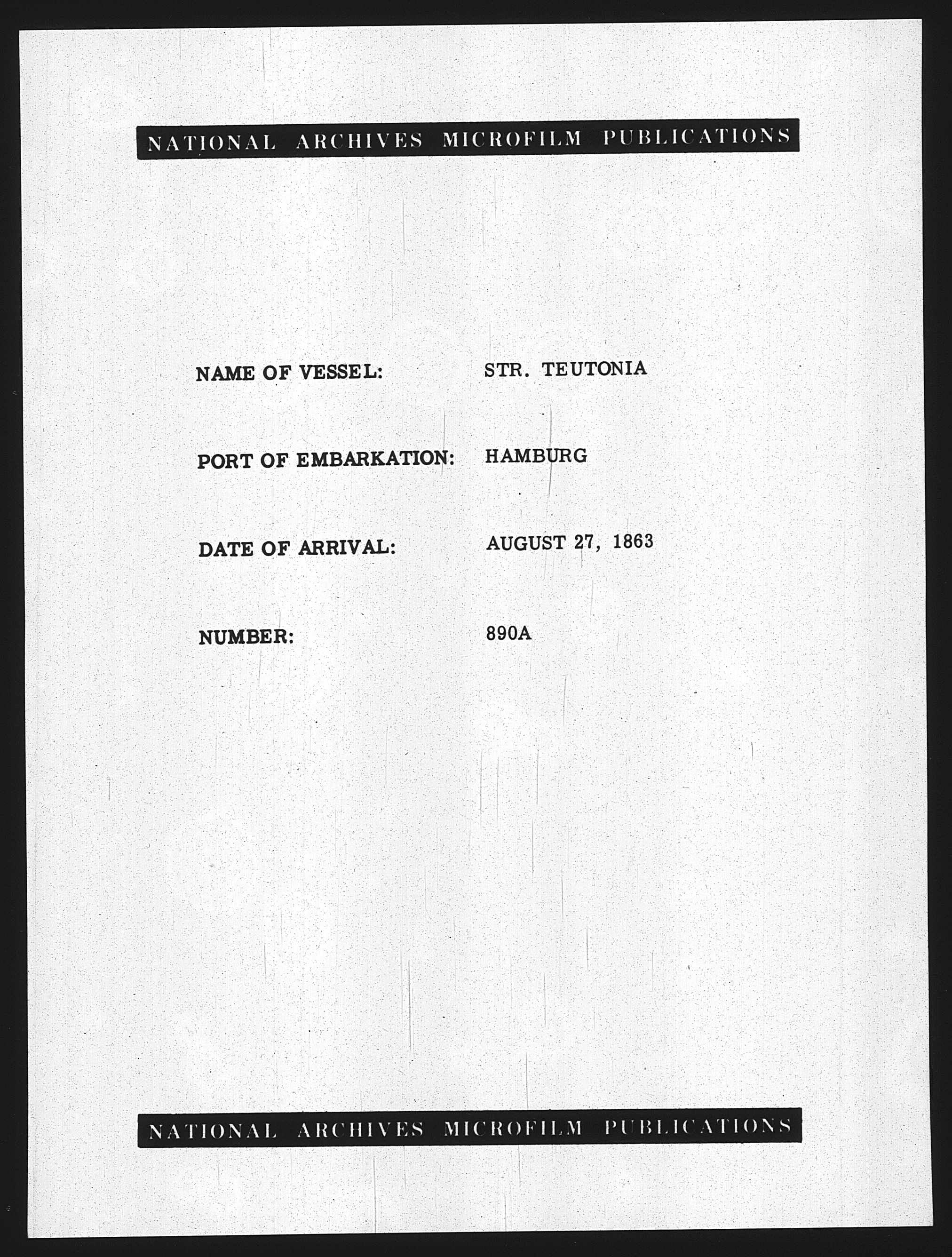 NATIONAL ARCHIVES MICROFILM PUBLICATIONS

NAME OF VESSEL: STR. TEUTONIA

PORT OF EMBARKATION: HAMBURG

DATE OF ARRIVAL: AUGUST 27, 1863

NUMBER: 890A

NATIONAL ARCHIVES MICROFILM PUBLICATIONS